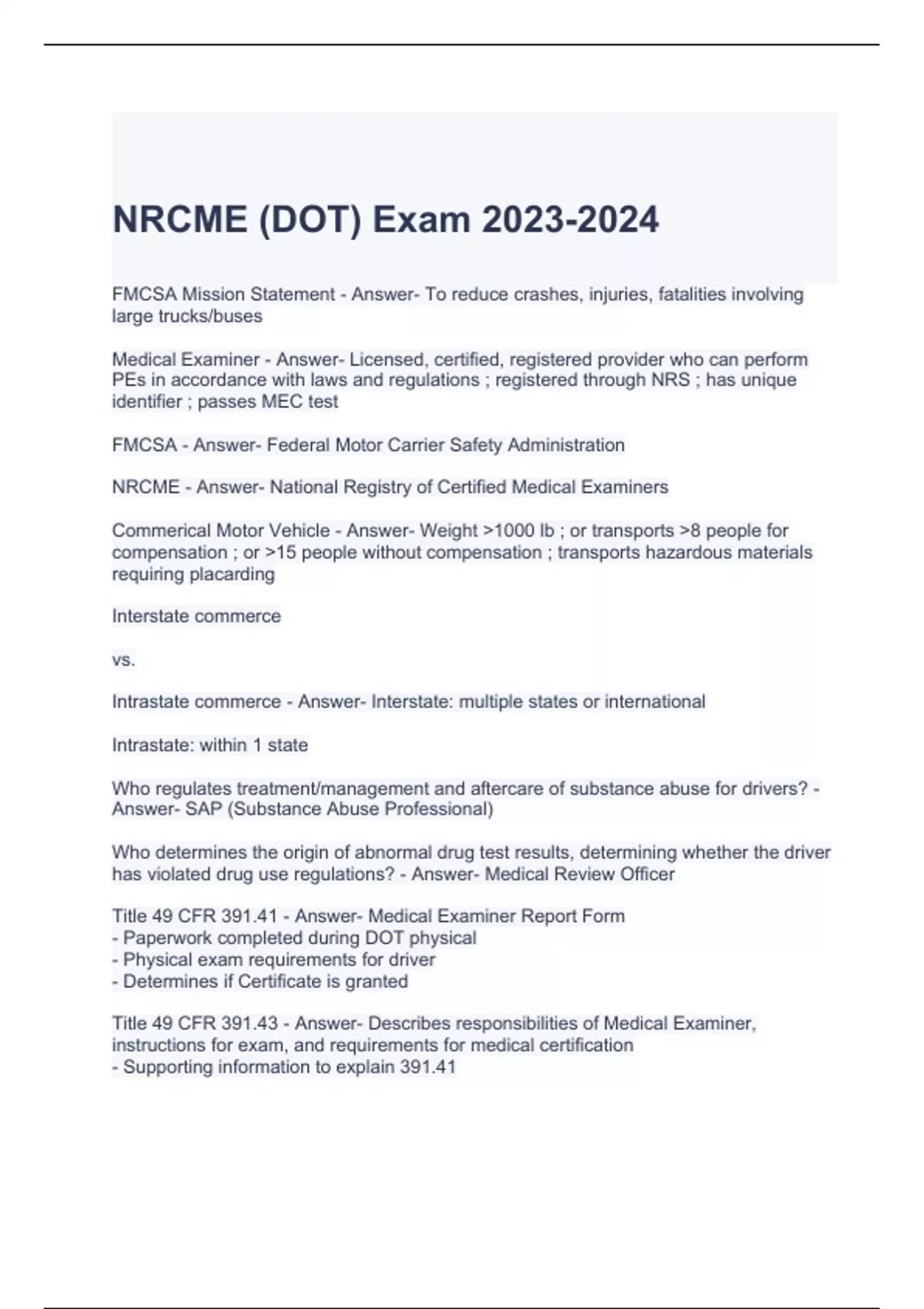 NRCME (DOT) Exam 2023-2024

FMCSA Mission Statement - Answer- To reduce crashes, injuries, fatalities involving large trucks/buses

Medical Examiner - Answer- Licensed, certified, registered provider who can perform PEs in accordance with laws and regulations ; registered through NRS ; has unique identifier ; passes MEC test

FMCSA - Answer- Federal Motor Carrier Safety Administration

NRCME - Answer- National Registry of Certified Medical Examiners

Commerical Motor Vehicle - Answer- Weight >1000 lb ; or transports >8 people for compensation ; or >15 people without compensation ; transports hazardous materials requiring placarding

Interstate commerce

vs.

Intrastate commerce - Answer- Interstate: multiple states or international

Intrastate: within 1 state

Who regulates treatment/management and aftercare of substance abuse for drivers? - Answer- SAP (Substance Abuse Professional)

Who determines the origin of abnormal drug test results, determining whether the driver has violated drug use regulations? - Answer- Medical Review Officer

Title 49 CFR 391.41 - Answer- Medical Examiner Report Form
- Paperwork completed during DOT physical
- Physical exam requirements for driver
- Determines if Certificate is granted

Title 49 CFR 391.43 - Answer- Describes responsibilities of Medical Examiner, instructions for exam, and requirements for medical certification
- Supporting information to explain 391.41